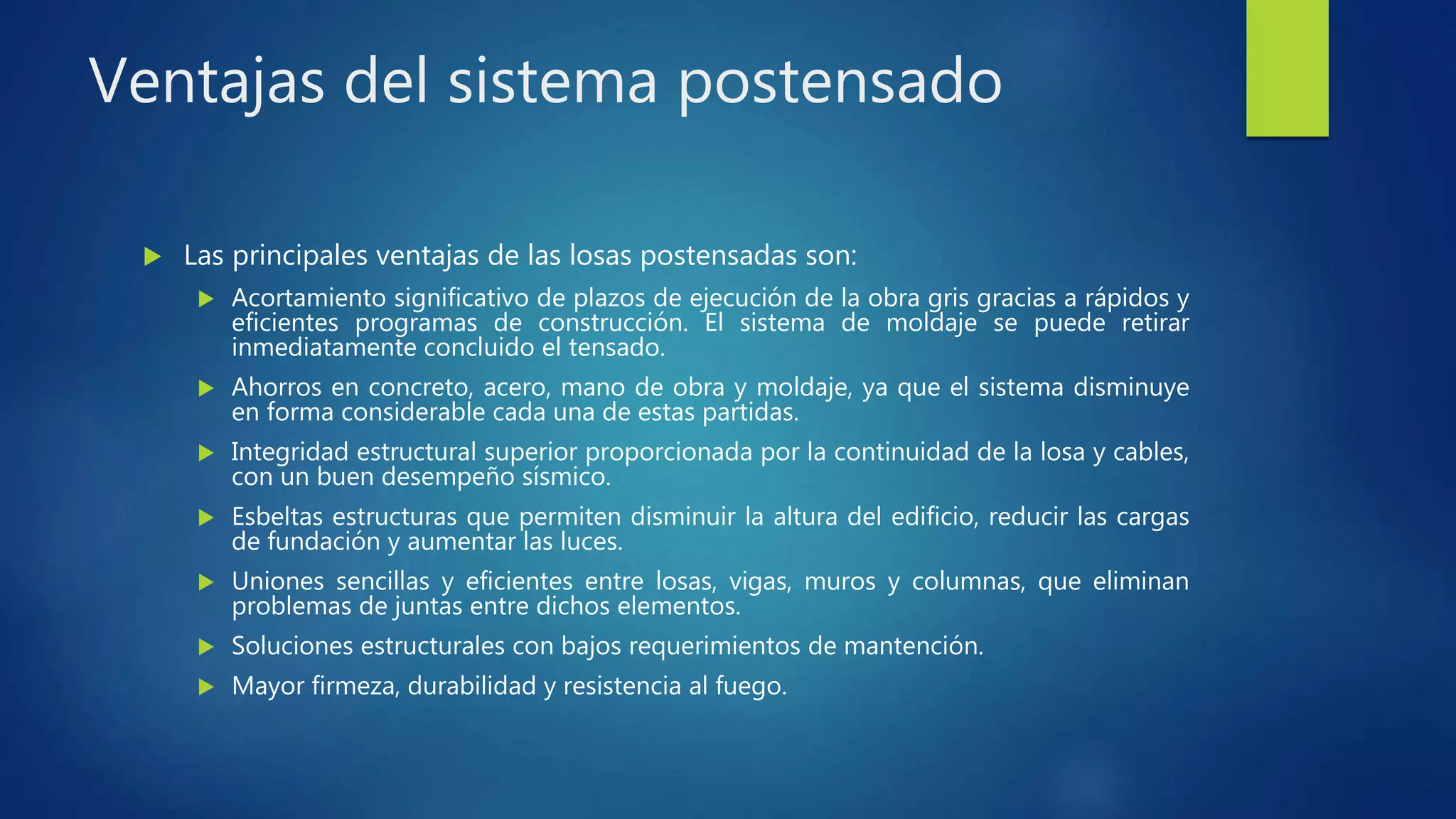 Ventajas del sistema postensado

Las principales ventajas de las losas postensadas son:

Acortamiento significativo de plazos de ejecución de la obra gris gracias a rápidos y eficientes programas de construcción. El sistema de moldaje se puede retirar inmediatamente concluido el tensado.

Ahorros en concreto, acero, mano de obra y moldaje, ya que el sistema disminuye en forma considerable cada una de estas partidas.

Integridad estructural superior proporcionada por la continuidad de la losa y cables, con un buen desempeño sísmico.

Esbeltas estructuras que permiten disminuir la altura del edificio, reducir las cargas de fundación y aumentar las luces.

Uniones sencillas y eficientes entre losas, vigas, muros y columnas, que eliminan problemas de juntas entre dichos elementos.

Soluciones estructurales con bajos requerimientos de mantención.

Mayor firmeza, durabilidad y resistencia al fuego.